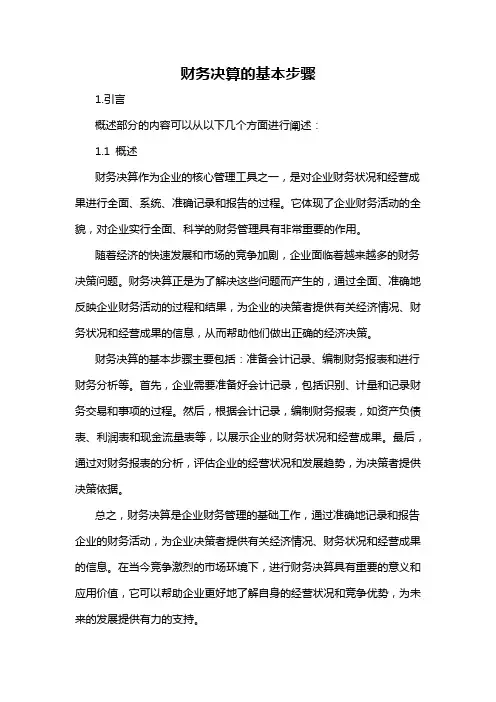 财务决算的基本步骤

1.引言

概述部分的内容可以从以下几个方面进行阐述：

1.1 概述

财务决算作为企业的核心管理工具之一，是对企业财务状况和经营成果进行全面、系统、准确记录和报告的过程。它体现了企业财务活动的全貌，对企业实行全面、科学的财务管理具有非常重要的作用。

随着经济的快速发展和市场的竞争加剧，企业面临着越来越多的财务决策问题。财务决算正是为了解决这些问题而产生的，通过全面、准确地反映企业财务活动的过程和结果，为企业的决策者提供有关经济情况、财务状况和经营成果的信息，从而帮助他们做出正确的经济决策。

财务决算的基本步骤主要包括：准备会计记录、编制财务报表和进行财务分析等。首先，企业需要准备好会计记录，包括识别、计量和记录财务交易和事项的过程。然后，根据会计记录，编制财务报表，如资产负债表、利润表和现金流量表等，以展示企业的财务状况和经营成果。最后，通过对财务报表的分析，评估企业的经营状况和发展趋势，为决策者提供决策依据。

总之，财务决算是企业财务管理的基础工作，通过准确地记录和报告企业的财务活动，为企业决策者提供有关经济情况、财务状况和经营成果的信息。在当今竞争激烈的市场环境下，进行财务决算具有重要的意义和应用价值，它可以帮助企业更好地了解自身的经营状况和竞争优势，为未来的发展提供有力的支持。